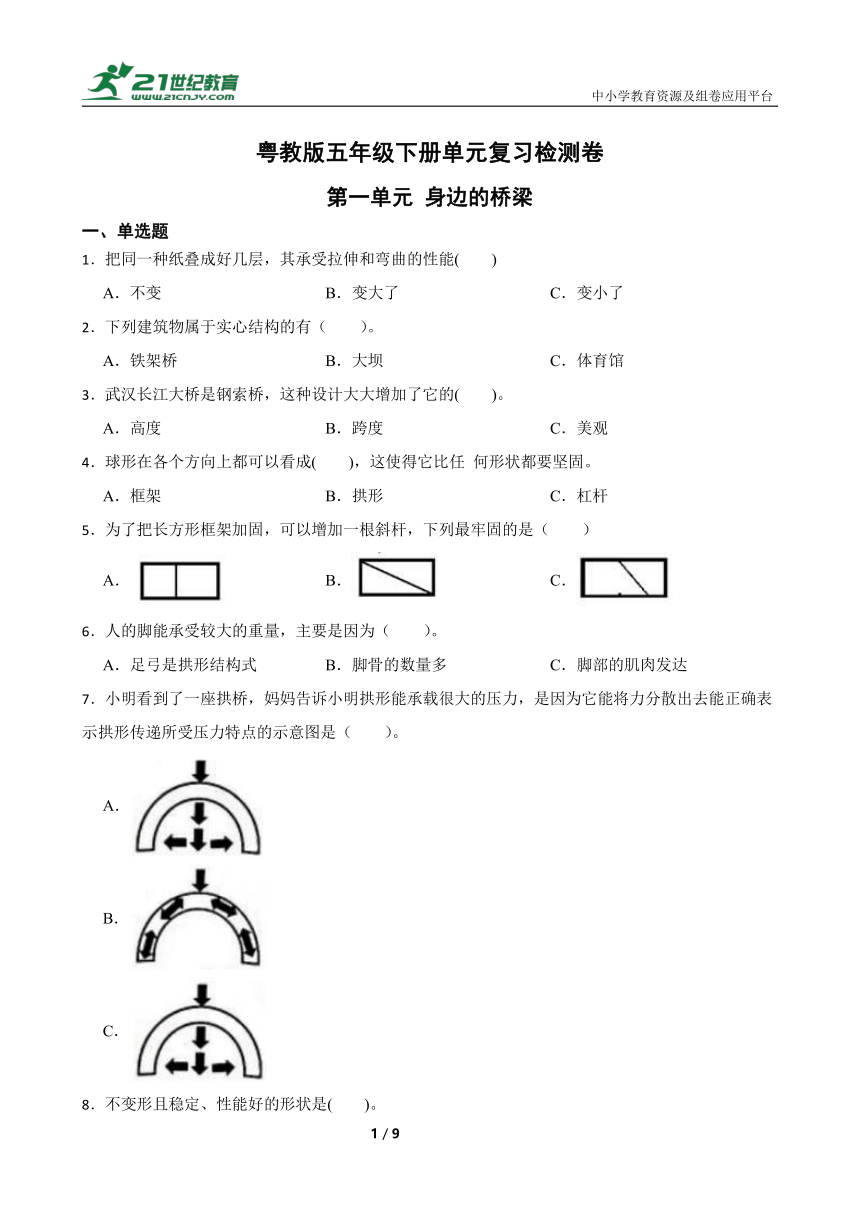 21世纪教育
www.21cnjy.com

中小学教育资源及组卷应用平台

粤教版五年级下册单元复习检测卷

第一单元 身边的桥梁

一、单选题

1．把同一种纸叠成好几层，其承受拉伸和弯曲的性能(　　)

A．不变　　B．变大了　　C．变小了

2．下列建筑物属于实心结构的有（　　）。

A．铁架桥　　B．大坝　　C．体育馆

3．武汉长江大桥是钢索桥，这种设计大大增加了它的(　　)。

A．高度　　B．跨度　　C．美观

4．球形在各个方向上都可以看成(　　)，这使得它比任 何形状都要坚固。

A．框架　　B．拱形　　C．杠杆

5．为了把长方形框架加固，可以增加一根斜杆，下列最牢固的是（　　）

A．　　B．　　C．

6．人的脚能承受较大的重量，主要是因为（　　）。

A．足弓是拱形结构式　　B．脚骨的数量多　　C．脚部的肌肉发达

7．小明看到了一座拱桥，妈妈告诉小明拱形能承载很大的压力，是因为它能将力分散出去能正确表示拱形传递所受压力特点的示意图是（　　）。

A．

B．

C．

8．不变形且稳定、性能好的形状是(　　)。

1 / 9